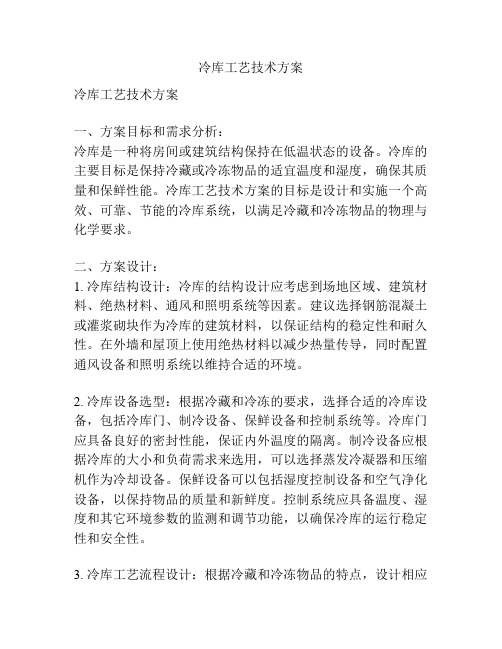 冷库工艺技术方案

冷库工艺技术方案

一、方案目标和需求分析：
冷库是一种将房间或建筑结构保持在低温状态的设备。冷库的主要目标是保持冷藏或冷冻物品的适宜温度和湿度，确保其质量和保鲜性能。冷库工艺技术方案的目标是设计和实施一个高效、可靠、节能的冷库系统，以满足冷藏和冷冻物品的物理与化学要求。

二、方案设计：
1. 冷库结构设计：冷库的结构设计应考虑到场地区域、建筑材料、绝热材料、通风和照明系统等因素。建议选择钢筋混凝土或灌浆砌块作为冷库的建筑材料，以保证结构的稳定性和耐久性。在外墙和屋顶上使用绝热材料以减少热量传导，同时配置通风设备和照明系统以维持合适的环境。

2. 冷库设备选型：根据冷藏和冷冻的要求，选择合适的冷库设备，包括冷库门、制冷设备、保鲜设备和控制系统等。冷库门应具备良好的密封性能，保证内外温度的隔离。制冷设备应根据冷库的大小和负荷需求来选用，可以选择蒸发冷凝器和压缩机作为冷却设备。保鲜设备可以包括湿度控制设备和空气净化设备，以保持物品的质量和新鲜度。控制系统应具备温度、湿度和其它环境参数的监测和调节功能，以确保冷库的运行稳定性和安全性。

3. 冷库工艺流程设计：根据冷藏和冷冻物品的特点，设计相应